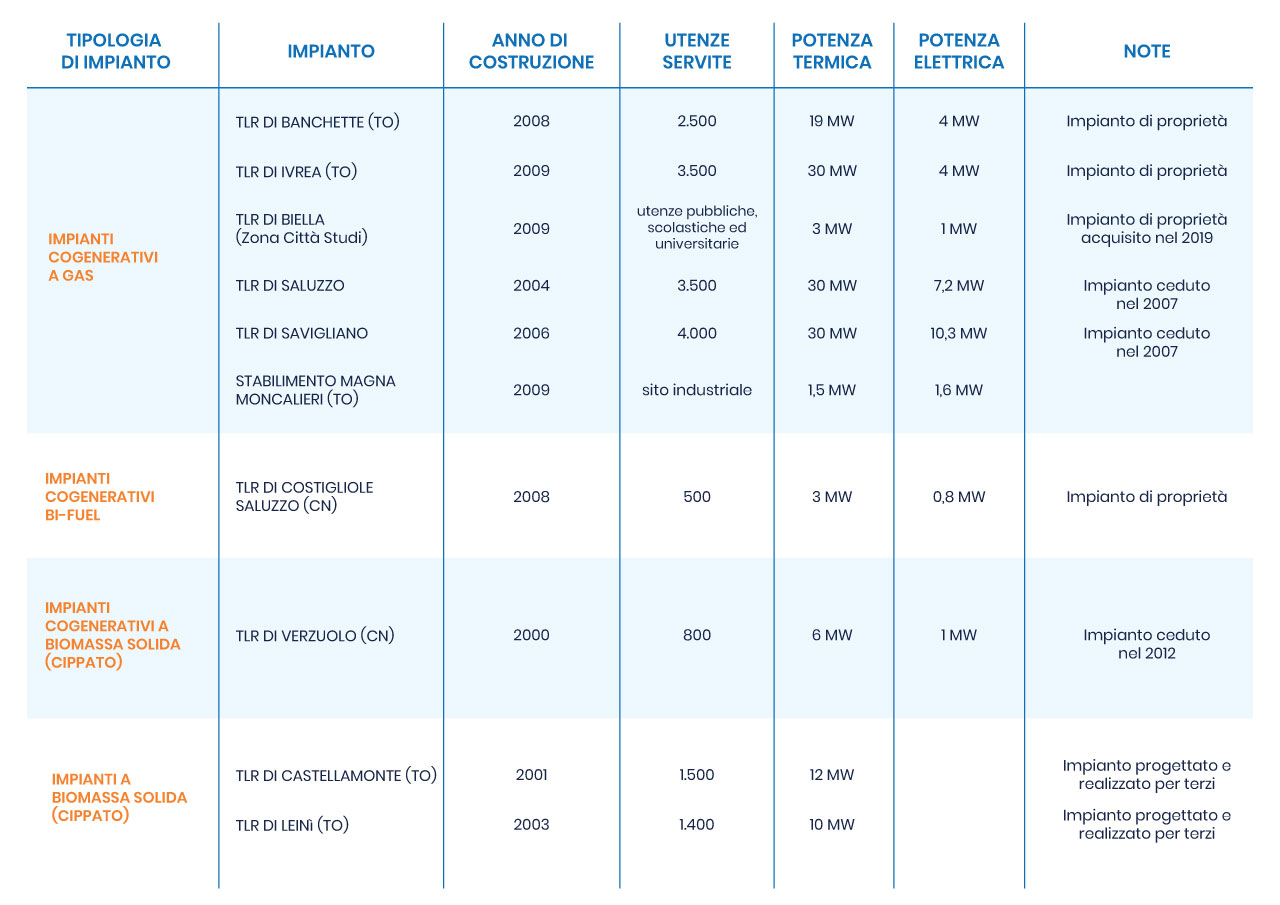 | TIPOLOGIA DI IMPIANTO | IMPIANTO | ANNO DI COSTRUZIONE | UTENZE SERVITE | POTENZA TERMICA | POTENZA ELETTRICA | NOTE |
|---|---|---|---|---|---|---|
| IMPIANTI COGENERATIVI A GAS | TLR DI BANCHETTE (TO) | 2008 | 2.500 | 19 MW | 4 MW | Impianto di proprietà |
| | TLR DI IVREA (TO) | 2009 | 3.500 | 30 MW | 4 MW | Impianto di proprietà |
| | TLR DI BIELLA (Zona Città Studi) | 2009 | utenze pubbliche, scolastiche ed universitarie | 3 MW | 1 MW | Impianto di proprietà acquisito nel 2019 |
| | TLR DI SALUZZO | 2004 | 3.500 | 30 MW | 7,2 MW | Impianto ceduto nel 2007 |
| | TLR DI SAVIGLIANO | 2006 | 4.000 | 30 MW | 10,3 MW | Impianto ceduto nel 2007 |
| | STABILIMENTO MAGNA MONCALIERI (TO) | 2009 | sito industriale | 1,5 MW | 1,6 MW | |
| IMPIANTI COGENERATIVI BI-FUEL | TLR DI COSTIGLIOLE SALUZZO (CN) | 2008 | 500 | 3 MW | 0,8 MW | Impianto di proprietà |
| IMPIANTI COGENERATIVI A BIOMASSA SOLIDA (CIPPATO) | TLR DI VERZUOLO (CN) | 2000 | 800 | 6 MW | 1 MW | Impianto ceduto nel 2012 |
| IMPIANTI A BIOMASSA SOLIDA (CIPPATO) | TLR DI CASTELLAMONTE (TO) | 2001 | 1.500 | 12 MW | | Impianto progettato e realizzato per terzi |
| | TLR DI LEINÌ (TO) | 2003 | 1.400 | 10 MW | | Impianto progettato e realizzato per terzi |